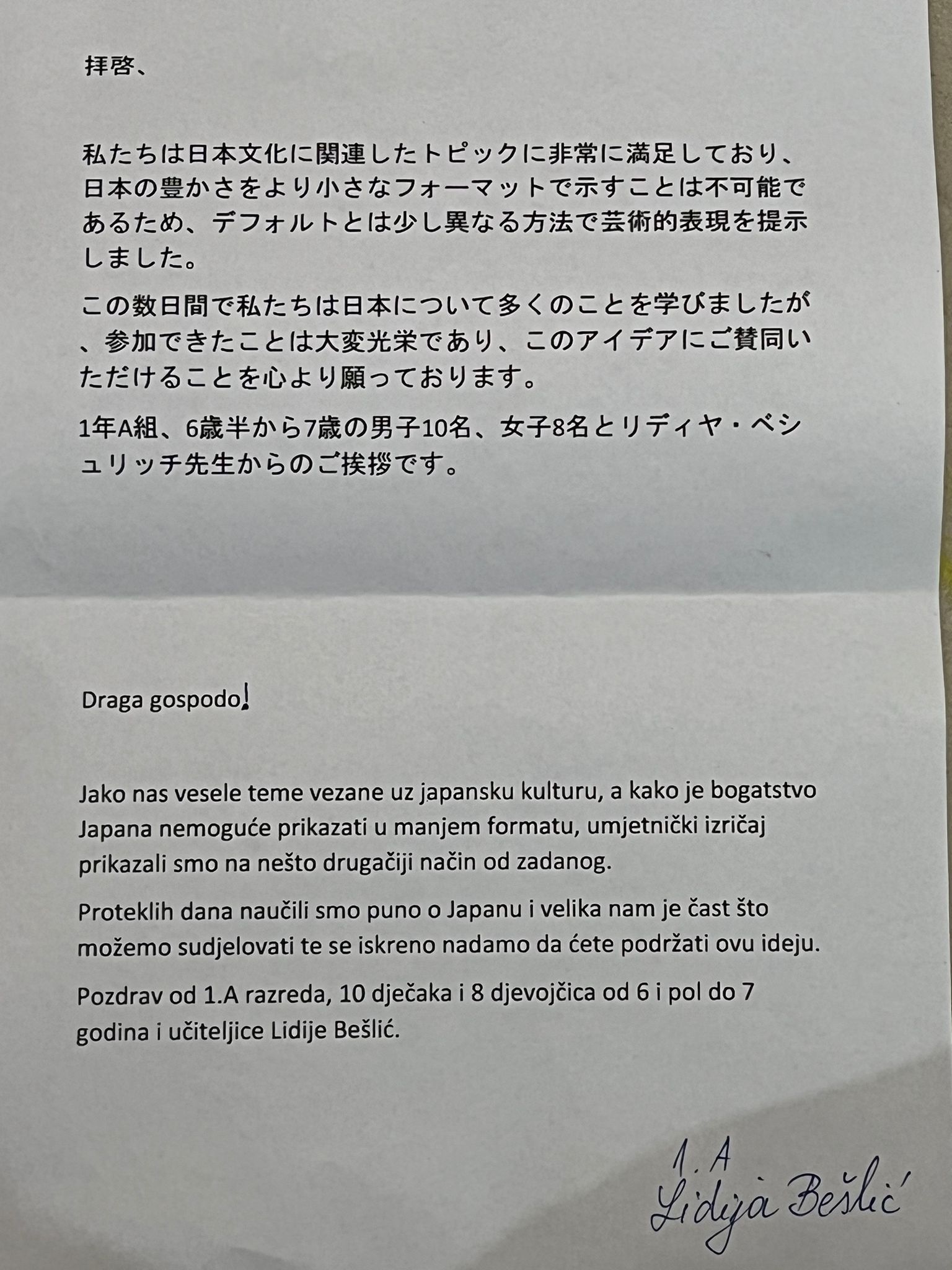 拝啓、

私たちは日本文化に関連したトピックに非常に満足しており、日本の豊かさをより小さなフォーマットで示すことは不可能であるため、デフォルトとは少し異なる方法で芸術的表現を提示しました。

この数日間で私たちは日本について多くのことを学びましたが、参加できたことは大変光栄であり、このアイデアにご賛同いただけることを心より願っております。

1年A組、6歳半から7歳の男子10名、女子8名とリディヤ・ベシュリッチ先生からのご挨拶です。

Draga gospodo!

Jako nas vesele teme vezane uz japansku kulturu, a kako je bogatstvo Japana nemoguće prikazati u manjem formatu, umjetnički izričaj prikazali smo na nešto drugačiji način od zadanog.

Proteklih dana naučili smo puno o Japanu i velika nam je čast što možemo sudjelovati te se iskreno nadamo da ćete podržati ovu ideju.

Pozdrav od 1.A razreda, 10 dječaka i 8 djevojčica od 6 i pol do 7 godina i učiteljice Lidije Bešlić.

1. A
Lidija Bešlić